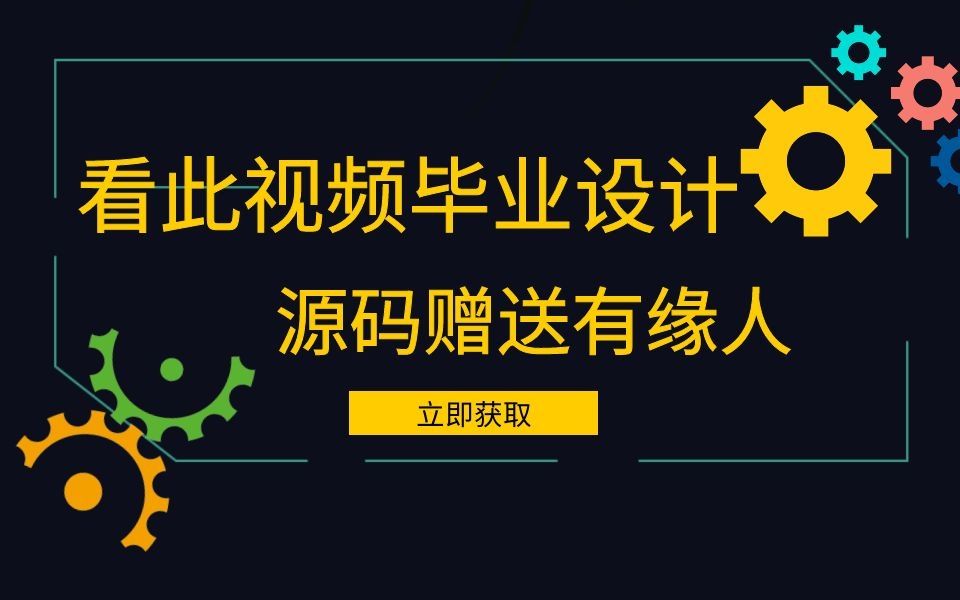 看此视频毕业设计

源码赠送有缘人

立即获取